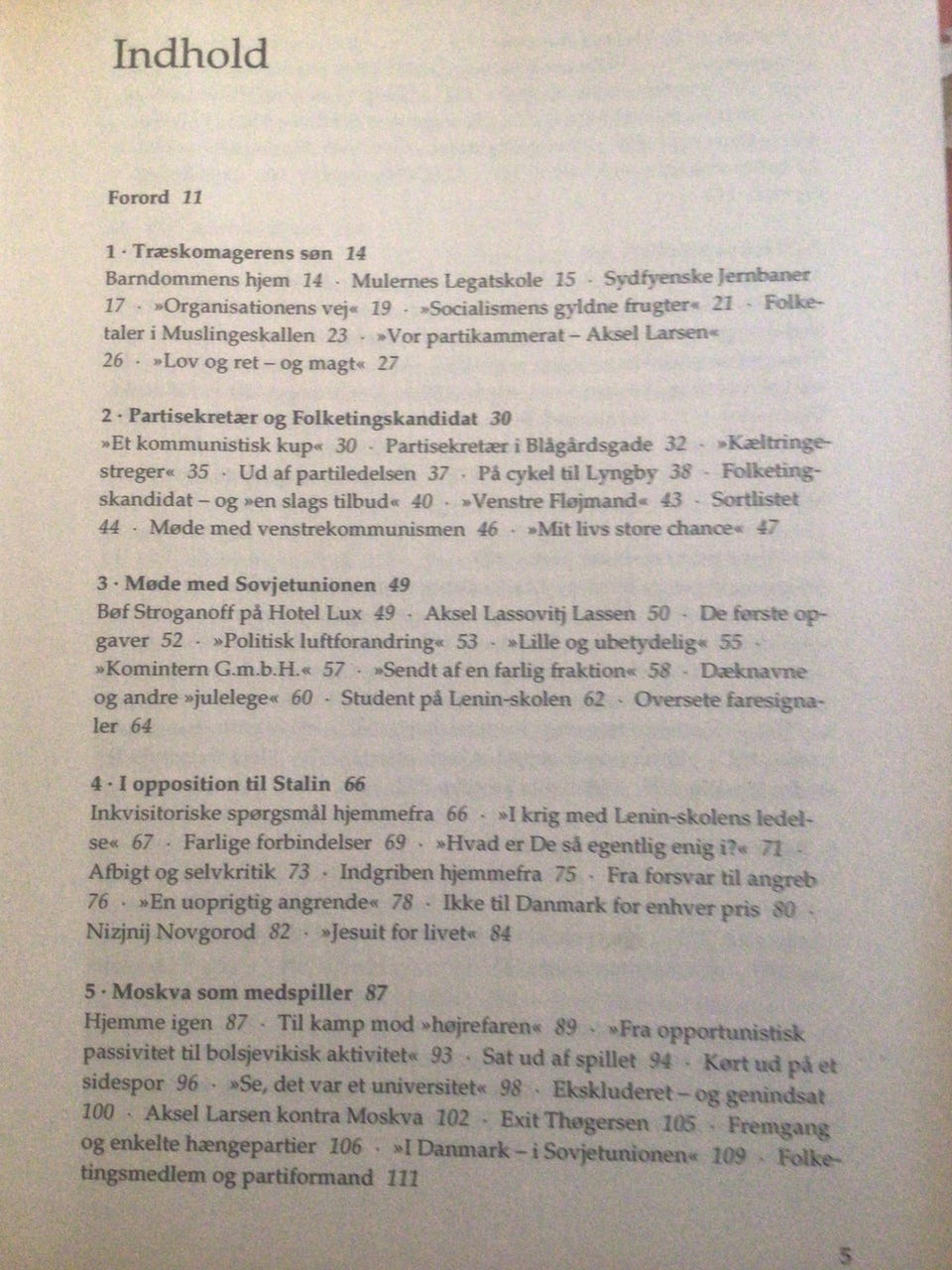 Indhold

Forord 11

1 · Træskomagerens søn 14
Barndommens hjem 14 · Mulernes Legatskole 15 · Sydfyenske Jernbaner 17 · »Organisationens vej« 19 · »Socialismens gyldne frugter« 21 · Folketaler i Muslingeskallen 23 · »Vor partikammerat – Aksel Larsen« 26 · »Lov og ret – og magt« 27

2 · Partisekretær og Folketingskandidat 30
»Et kommunistisk kup« 30 · Partisekretær i Blågårdsgade 32 · »Kæltringestreger« 35 · Ud af partiledelsen 37 · På cykel til Lyngby 38 · Folketingskandidat – og »en slags tilbud« 40 · »Venstre Fløjmand« 43 · Sortlistet 44 · Møde med venstrekommunismen 46 · »Mit livs store chance« 47

3 · Møde med Sovjetunionen 49
Bøf Stroganoff på Hotel Lux 49 · Aksel Lassovitj Lassen 50 · De første opgaver 52 · »Politisk luftforandring« 53 · »Lille og ubetydelig« 55 · »Komintern G.m.b.H.« 57 · »Sendt af en farlig fraktion« 58 · Dæknavne og andre »julelege« 60 · Student på Lenin-skolen 62 · Oversete faresignaler 64

4 · I opposition til Stalin 66
Inkvisitoriske spørgsmål hjemmefra 66 · »I krig med Lenin-skolens ledelse« 67 · Farlige forbindelser 69 · »Hvad er De så egentlig enig i?« 71 · Afbigt og selvkritik 73 · Indgriben hjemmefra 75 · Fra forsvar til angreb 76 · »En uoprigtig angrende« 78 · Ikke til Danmark for enhver pris 80 · Nizjnij Novgorod 82 · »Jesuit for livet« 84

5 · Moskva som medspiller 87
Hjemme igen 87 · Til kamp mod »højrefaren« 89 · »Fra opportunistisk passivitet til bolsjevikisk aktivitet« 93 · Sat ud af spillet 94 · Kørt ud på et sidespor 96 · »Se, det var et universitet« 98 · Ekskluderet – og genindsat 100 · Aksel Larsen kontra Moskva 102 · Exit Thøgersen 105 · Fremgang og enkelte hængepartier 106 · »I Danmark – i Sovjetunionen« 109 · Folketingsmedlem og partiformand 111

5